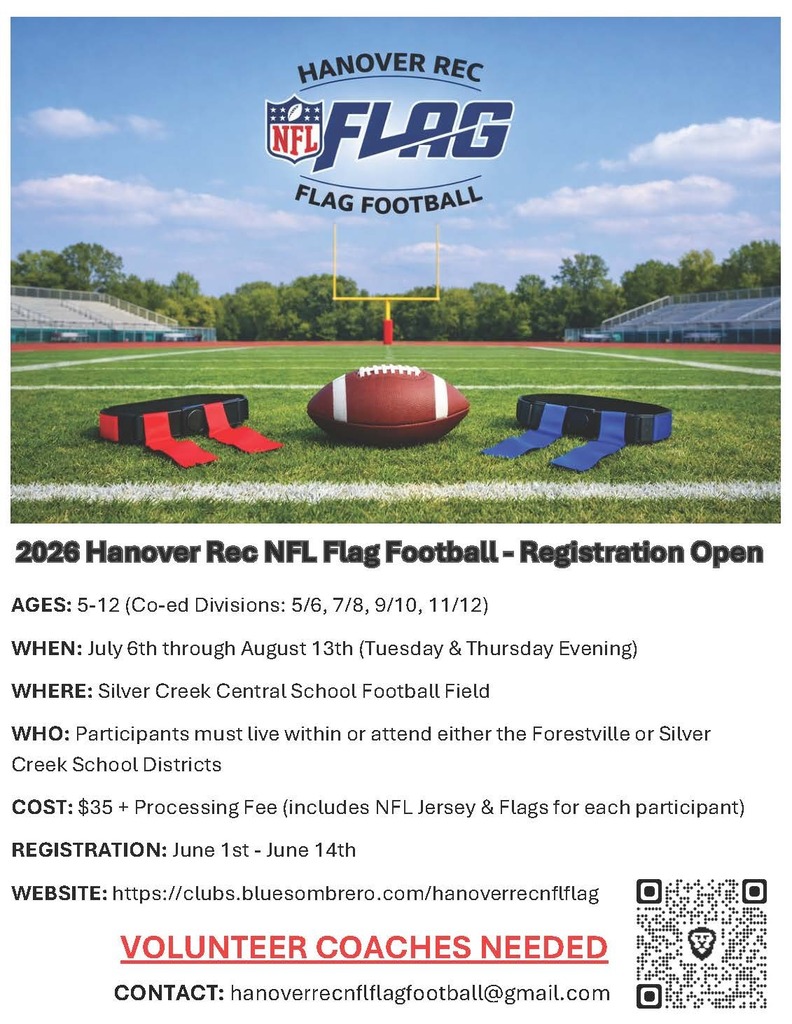 HANOVER REC

NFL FLAG

FLAG FOOTBALL

2026 Hanover Rec NFL Flag Football - Registration Open

AGES: 5-12 (Co-ed Divisions: 5/6, 7/8, 9/10, 11/12)

WHEN: July 6th through August 13th (Tuesday & Thursday Evening)

WHERE: Silver Creek Central School Football Field

WHO: Participants must live within or attend either the Forestville or Silver Creek School Districts

COST: $35 + Processing Fee (includes NFL Jersey & Flags for each participant)

REGISTRATION: June 1st - June 14th

WEBSITE: https://clubs.bluesombrero.com/hanoverrecnflflag

VOLUNTEER COACHES NEEDED

CONTACT: hanoverrecnflflagfootball@gmail.com